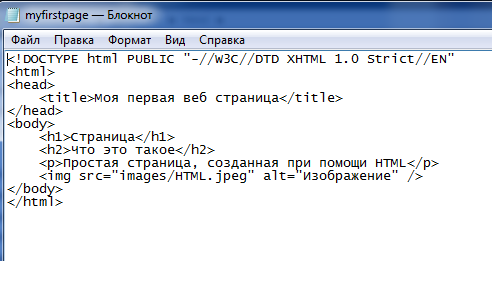 myfirstpage — Блокнот

Файл Правка Формат Вид Справка

<!DOCTYPE html PUBLIC "-//W3C//DTD XHTML 1.0 Strict//EN"
<html>
<head>
    <title>Моя первая веб страница</title>
</head>
<body>
    <h1>Страница</h1>
    <h2>Что это такое</h2>
    <p>Простая страница, созданная при помощи HTML</p>
    <img src="images/HTML.jpeg" alt="Изображение" />
</body>
</html>